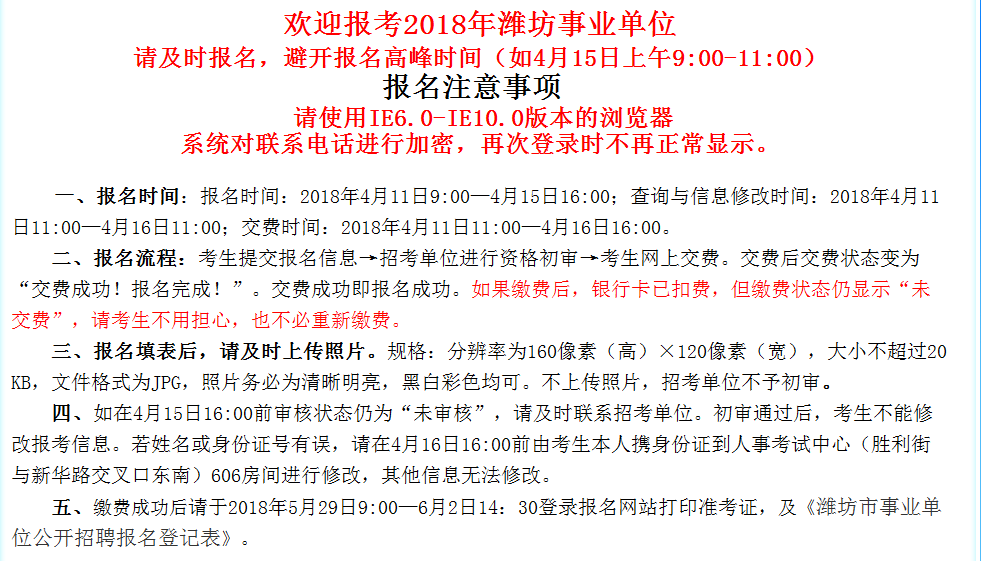 欢迎报考2018年潍坊事业单位
请及时报名，避开报名高峰时间（如4月15日上午9:00-11:00）
报名注意事项
请使用IE6.0-IE10.0版本的浏览器
系统对联系电话进行加密，再次登录时不再正常显示。

一、报名时间：报名时间：2018年4月11日9:00—4月15日16:00；查询与信息修改时间：2018年4月11日11:00—4月16日11:00；交费时间：2018年4月11日11:00—4月16日16:00。

二、报名流程：考生提交报名信息→招考单位进行资格初审→考生网上交费。交费后交费状态变为“交费成功！报名完成！”。交费成功即报名成功。如果缴费后，银行卡已扣费，但缴费状态仍显示“未交费”，请考生不用担心，也不必重新缴费。

三、报名填表后，请及时上传照片。规格：分辨率为160像素（高）×120像素（宽），大小不超过20KB，文件格式为JPG，照片务必为清晰明亮，黑白彩色均可。不上传照片，招考单位不予初审。

四、如在4月15日16:00前审核状态仍为“未审核”，请及时联系招考单位。初审通过后，考生不能修改报考信息。若姓名或身份证号有误，请在4月16日16:00前由考生本人携身份证到人事考试中心（胜利街与新华路交叉口东南）606房间进行修改，其他信息无法修改。

五、缴费成功后请于2018年5月29日9:00—6月2日14：30登录报名网站打印准考证，及《潍坊市事业单位公开招聘报名登记表》。